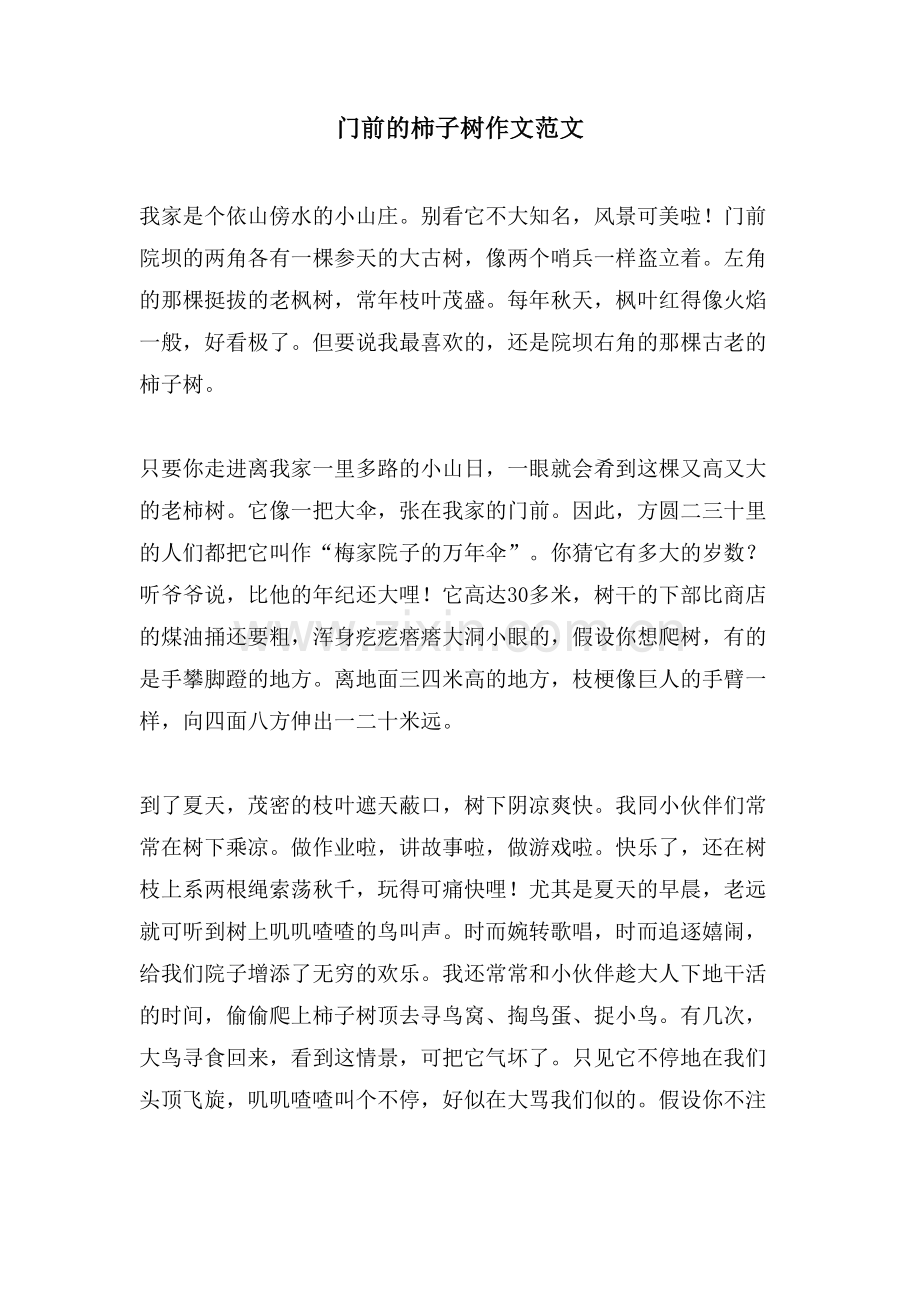 门前的柿子树作文范文

我家是个依山傍水的小山庄。别看它不大知名，风景可美啦！门前院坝的两角各有一棵参天的大古树，像两个哨兵一样盗立着。左角的那棵挺拔的老枫树，常年枝叶茂盛。每年秋天，枫叶红得像火焰一般，好看极了。但要说我最喜欢的，还是院坝右角的那棵古老的柿子树。

只要你走进离我家一里多路的小山日，一眼就会看到这棵又高又大的老柿树。它像一把大伞，张在我家的门前。因此，方圆二三十里的人们都把它叫作“梅家院子的万年伞”。你猜它有多大的岁数？听爷爷说，比他的年纪还大哩！它高达30多米，树干的下部比商店的煤油捅还要粗，浑身疙疙瘩瘩大洞小眼的，假设你想爬树，有的是手攀脚蹬的地方。离地面三四米高的地方，枝梗像巨人的手臂一样，向四面八方伸出一二十米远。

到了夏天，茂密的枝叶遮天蔽口，树下阴凉爽快。我同小伙伴们常常在树下乘凉。做作业啦，讲故事啦，做游戏啦。快乐了，还在树枝上系两根绳索荡秋千，玩得可痛快哩！尤其是夏天的早晨，老远就可听到树上叽叽喳喳的鸟叫声。时而婉转歌唱，时而追逐嬉闹，给我们院子增添了无穷的欢乐。我还常常和小伙伴趁大人下地干活的时间，偷偷爬上柿子树顶去寻鸟窝、掏鸟蛋、捉小鸟。有几次，大鸟寻食回来，看到这情景，可把它气坏了。只见它不停地在我们头顶飞旋，叽叽喳喳叫个不停，好似在大骂我们似的。假设你不注